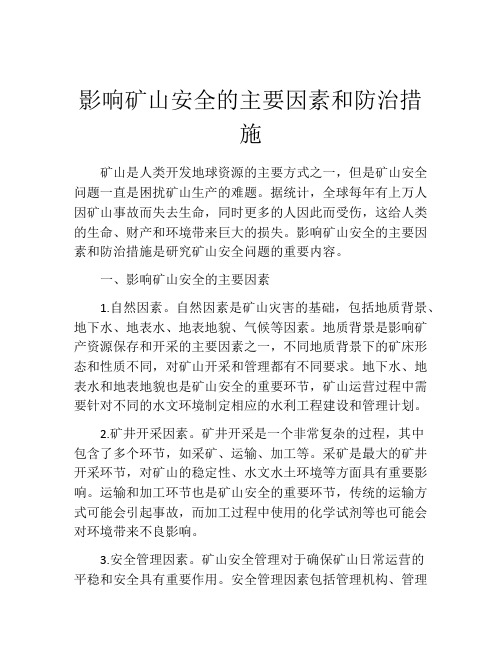 影响矿山安全的主要因素和防治措施

矿山是人类开发地球资源的主要方式之一，但是矿山安全问题一直是困扰矿山生产的难题。据统计，全球每年有上万人因矿山事故而失去生命，同时更多的人因此而受伤，这给人类的生命、财产和环境带来巨大的损失。影响矿山安全的主要因素和防治措施是研究矿山安全问题的重要内容。

一、影响矿山安全的主要因素

1.自然因素。自然因素是矿山灾害的基础，包括地质背景、地下水、地表水、地表地貌、气候等因素。地质背景是影响矿产资源保存和开采的主要因素之一，不同地质背景下的矿床形态和性质不同，对矿山开采和管理都有不同要求。地下水、地表水和地表地貌也是矿山安全的重要环节，矿山运营过程中需要针对不同的水文环境制定相应的水利工程建设和管理计划。

2.矿井开采因素。矿井开采是一个非常复杂的过程，其中包含了多个环节，如采矿、运输、加工等。采矿是最大的矿井开采环节，对矿山的稳定性、水文水土环境等方面具有重要影响。运输和加工环节也是矿山安全的重要环节，传统的运输方式可能会引起事故，而加工过程中使用的化学试剂等也可能会对环境带来不良影响。

3.安全管理因素。矿山安全管理对于确保矿山日常运营的平稳和安全具有重要作用。安全管理因素包括管理机构、管理